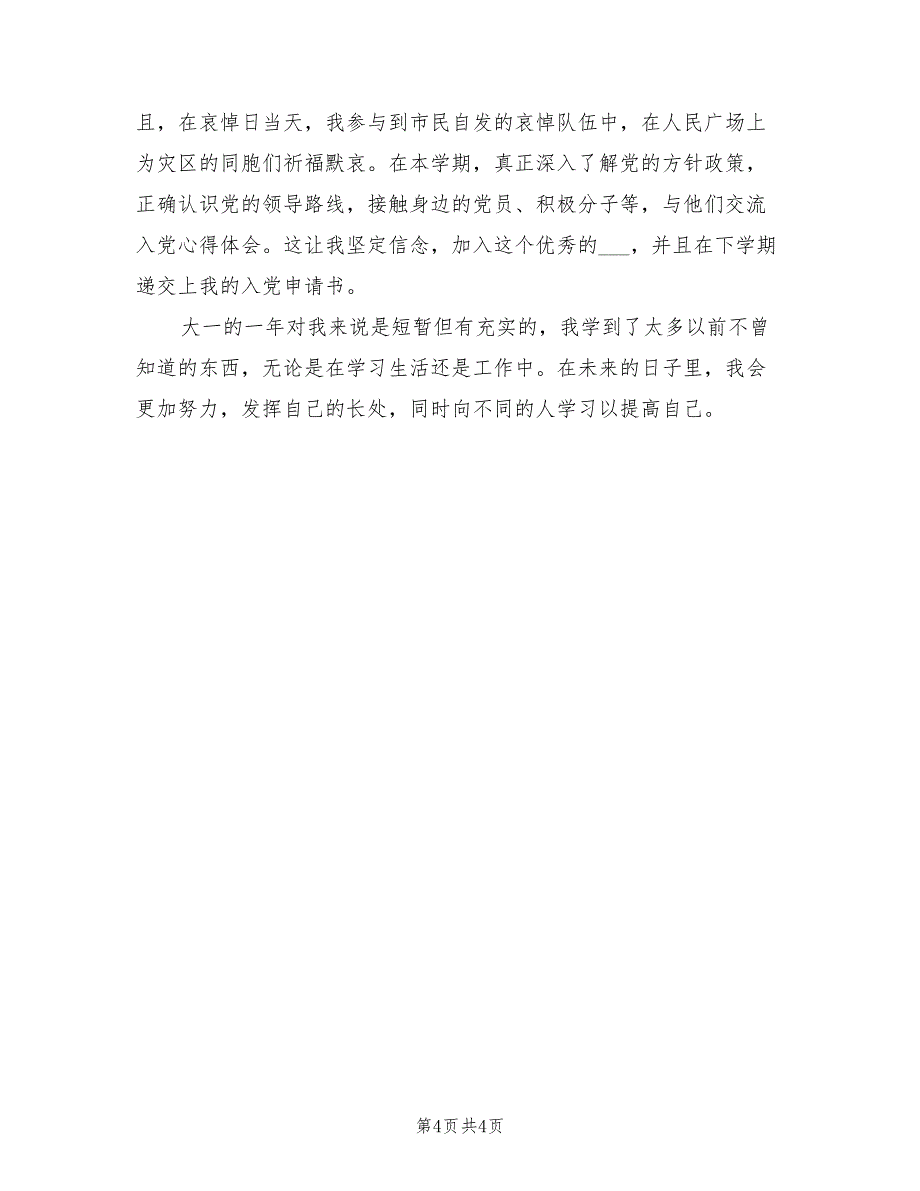 且，在哀悼日当天，我参与到市民自发的哀悼队伍中，在人民广场上为灾区的同胞们祈福默哀。在本学期，真正深入了解党的方针政策，正确认识党的领导路线，接触身边的党员、积极分子等，与他们交流入党心得体会。这让我坚定信念，加入这个优秀的___，并且在下学期递交上我的入党申请书。

大一的一年对我来说是短暂但有充实的，我学到了太多以前不曾知道的东西，无论是在学习生活还是工作中。在未来的日子里，我会更加努力，发挥自己的长处，同时向不同的人学习以提高自己。

第4页 共4页